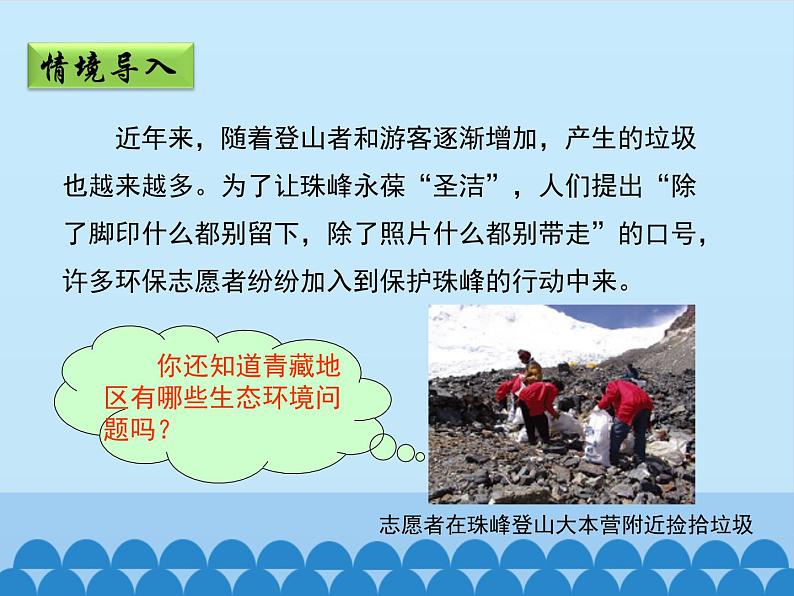 情境导入

近年来，随着登山者和游客逐渐增加，产生的垃圾也越来越多。为了让珠峰永葆“圣洁”，人们提出“除了脚印什么都别留下，除了照片什么都别带走”的口号，许多环保志愿者纷纷加入到保护珠峰的行动中来。

你还知道青藏地区有哪些生态环境问题吗？

志愿者在珠峰登山大本营附近捡拾垃圾